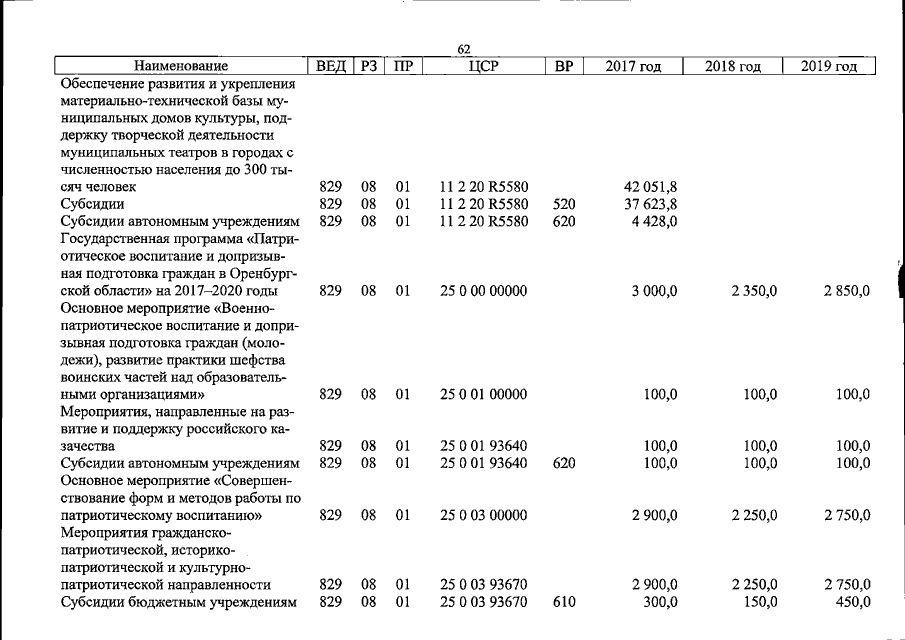 62

| Наименование | ВЕД | РЗ | ПР | ЦСР | ВР | 2017 год | 2018 год | 2019 год |
|---|---|---|---|---|---|---|---|---|
| Обеспечение развития и укрепления материально-технической базы муниципальных домов культуры, поддержку творческой деятельности муниципальных театров в городах с численностью населения до 300 тысяч человек | 829 | 08 | 01 | 11 2 20 R5580 | | 42 051,8 | | |
| Субсидии | 829 | 08 | 01 | 11 2 20 R5580 | 520 | 37 623,8 | | |
| Субсидии автономным учреждениям | 829 | 08 | 01 | 11 2 20 R5580 | 620 | 4 428,0 | | |
| Государственная программа «Патриотическое воспитание и допризывная подготовка граждан в Оренбургской области» на 2017–2020 годы | 829 | 08 | 01 | 25 0 00 00000 | | 3 000,0 | 2 350,0 | 2 850,0 |
| Основное мероприятие «Военно-патриотическое воспитание и допризывная подготовка граждан (молодежи), развитие практики шефства воинских частей над образовательными организациями» | 829 | 08 | 01 | 25 0 01 00000 | | 100,0 | 100,0 | 100,0 |
| Мероприятия, направленные на развитие и поддержку российского казачества | 829 | 08 | 01 | 25 0 01 93640 | | 100,0 | 100,0 | 100,0 |
| Субсидии автономным учреждениям | 829 | 08 | 01 | 25 0 01 93640 | 620 | 100,0 | 100,0 | 100,0 |
| Основное мероприятие «Совершенствование форм и методов работы по патриотическому воспитанию» | 829 | 08 | 01 | 25 0 03 00000 | | 2 900,0 | 2 250,0 | 2 750,0 |
| Мероприятия гражданско-патриотической, историко-патриотической и культурно-патриотической направленности | 829 | 08 | 01 | 25 0 03 93670 | | 2 900,0 | 2 250,0 | 2 750,0 |
| Субсидии бюджетным учреждениям | 829 | 08 | 01 | 25 0 03 93670 | 610 | 300,0 | 150,0 | 450,0 |